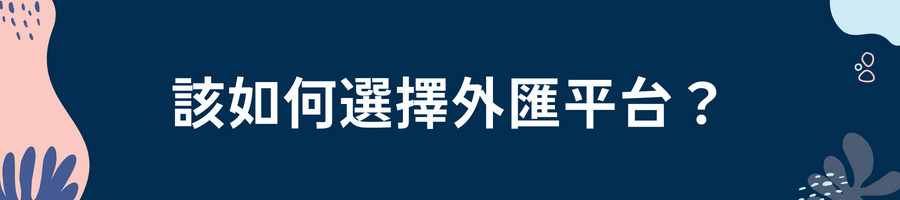 該如何選擇外匯平台？